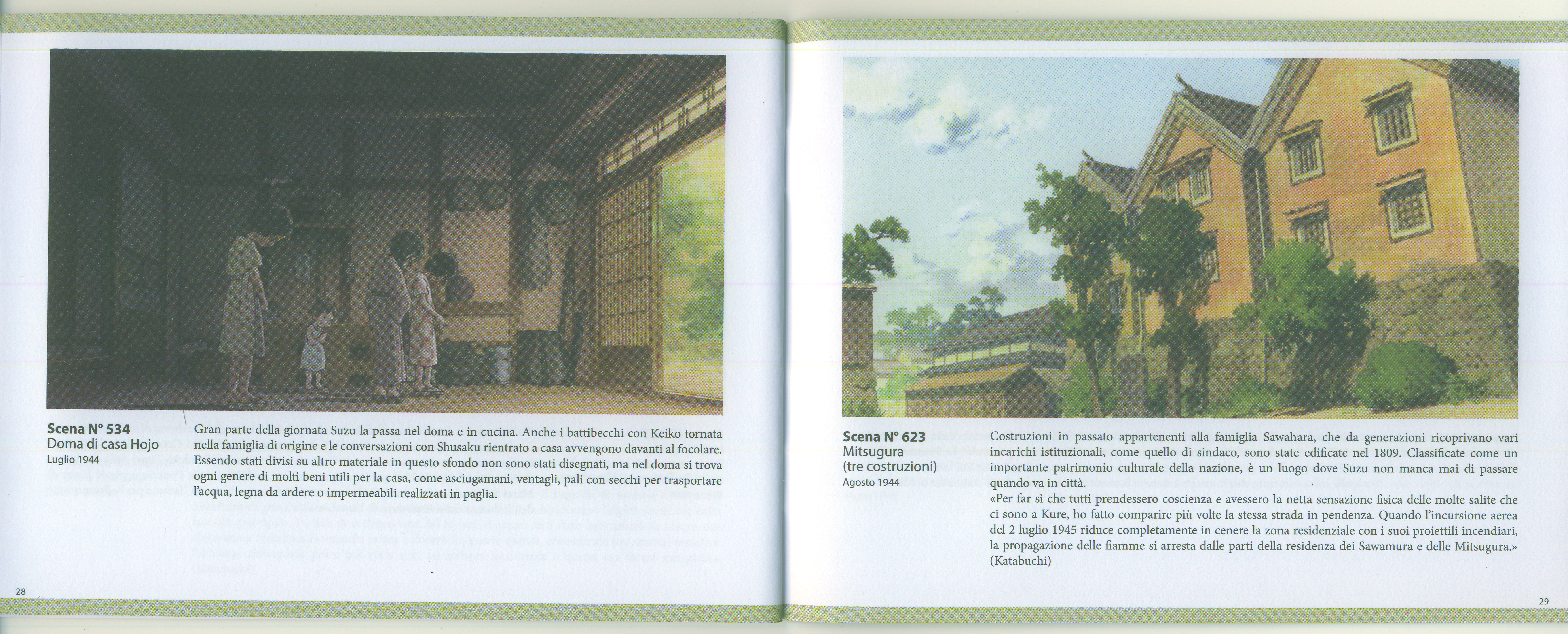 Scena N° 534
Doma di casa Hojo
Luglio 1944

Gran parte della giornata Suzu la passa nel doma e in cucina. Anche i battibecchi con Keiko tornata nella famiglia di origine e le conversazioni con Shusaku rientrato a casa avvengono davanti al focolare. Essendo stati divisi su altro materiale in questo sfondo non sono stati disegnati, ma nel doma si trova ogni genere di molti beni utili per la casa, come asciugamani, ventagli, pali con secchi per trasportare l'acqua, legna da ardere o impermeabili realizzati in paglia.

28

Scena N° 623
Mitsugura
(tre costruzioni)
Agosto 1944

Costruzioni in passato appartenenti alla famiglia Sawahara, che da generazioni ricoprivano vari incarichi istituzionali, come quello di sindaco, sono state edificate nel 1809. Classificate come un importante patrimonio culturale della nazione, è un luogo dove Suzu non manca mai di passare quando va in città.

«Per far sì che tutti prendessero coscienza e avessero la netta sensazione fisica delle molte salite che ci sono a Kure, ho fatto comparire più volte la stessa strada in pendenza. Quando l'incursione aerea del 2 luglio 1945 riduce completamente in cenere la zona residenziale con i suoi proiettili incendiari, la propagazione delle fiamme si arresta dalle parti della residenza dei Sawamura e delle Mitsugura.» (Katabuchi)

29